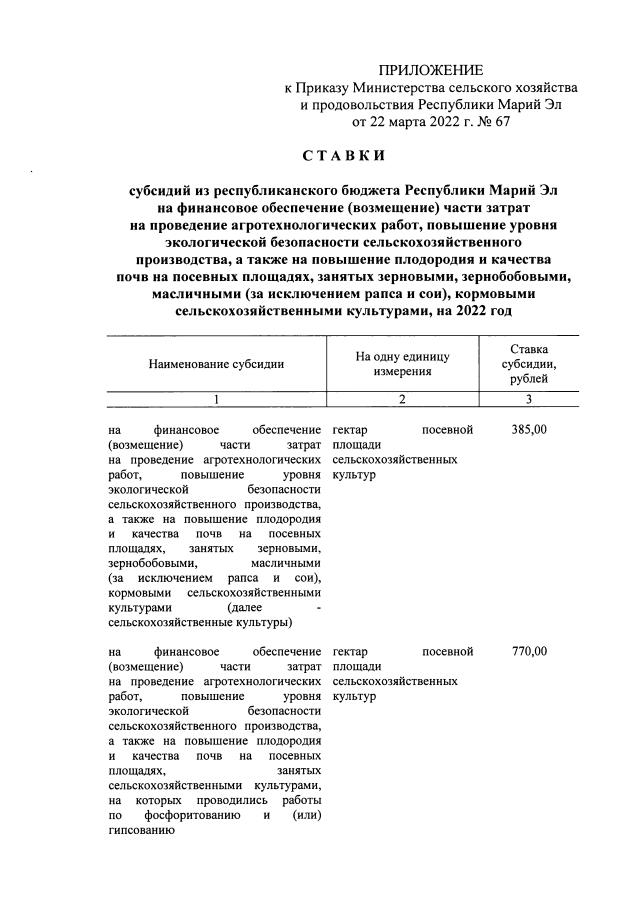 ПРИЛОЖЕНИЕ
к Приказу Министерства сельского хозяйства и продовольствия Республики Марий Эл
от 22 марта 2022 г. № 67

СТАВКИ

субсидий из республиканского бюджета Республики Марий Эл на финансовое обеспечение (возмещение) части затрат на проведение агротехнологических работ, повышение уровня экологической безопасности сельскохозяйственного производства, а также на повышение плодородия и качества почв на посевных площадях, занятых зерновыми, зернобобовыми, масличными (за исключением рапса и сои), кормовыми сельскохозяйственными культурами, на 2022 год

| Наименование субсидии | На одну единицу измерения | Ставка субсидии, рублей |
|---|---|---|
| 1 | 2 | 3 |
| на финансовое обеспечение (возмещение) части затрат на проведение агротехнологических работ, повышение уровня экологической безопасности сельскохозяйственного производства, а также на повышение плодородия и качества почв на посевных площадях, занятых зерновыми, зернобобовыми, масличными (за исключением рапса и сои), кормовыми сельскохозяйственными культурами (далее - сельскохозяйственные культуры) | гектар посевной площади сельскохозяйственных культур | 385,00 |
| на финансовое обеспечение (возмещение) части затрат на проведение агротехнологических работ, повышение уровня экологической безопасности сельскохозяйственного производства, а также на повышение плодородия и качества почв на посевных площадях, занятых сельскохозяйственными культурами, на которых проводились работы по фосфоритованию и (или) гипсованию | гектар посевной площади сельскохозяйственных культур | 770,00 |